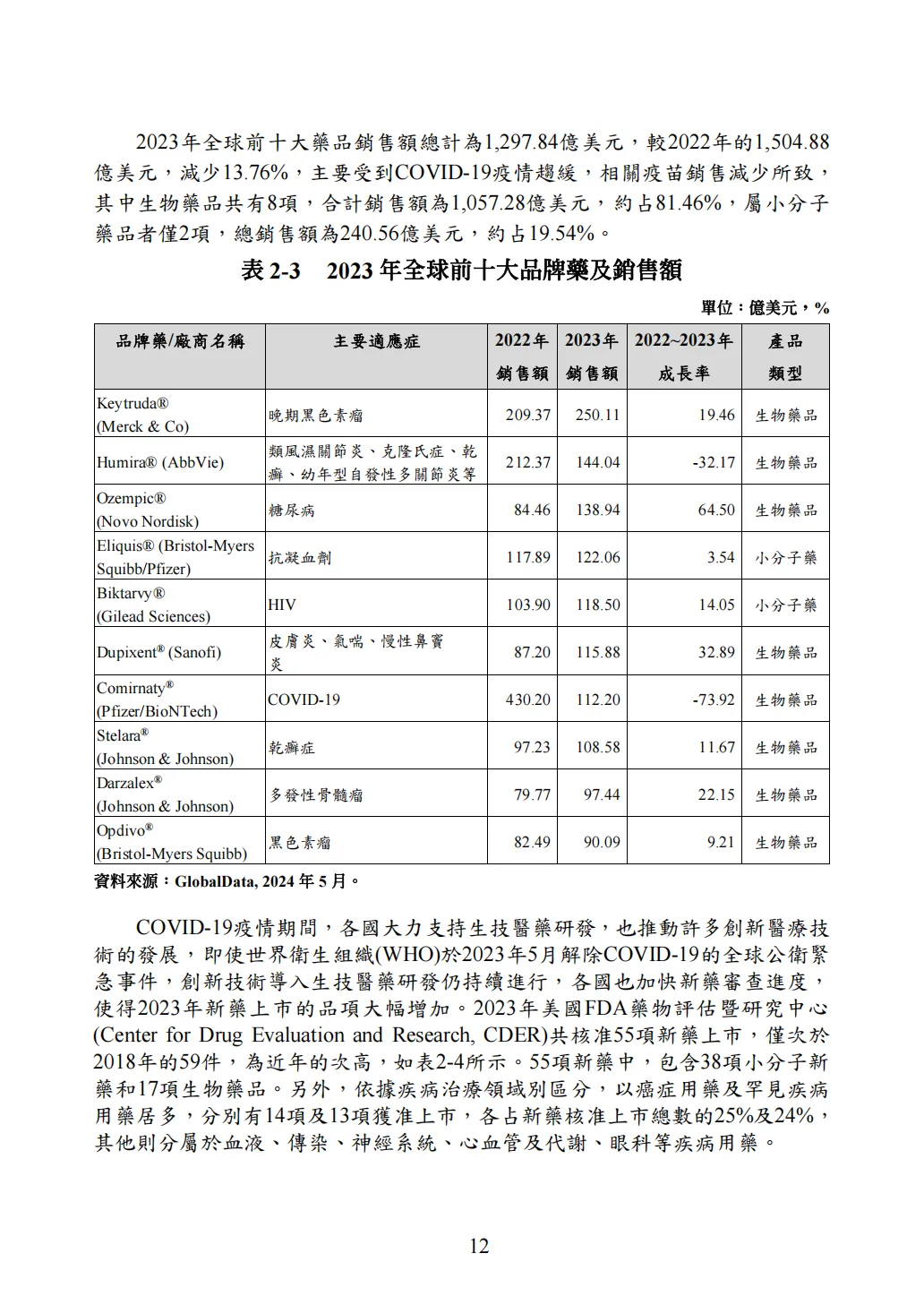 2023年全球前十大藥品銷售額總計為1,297.84億美元，較2022年的1,504.88億美元，減少13.76%，主要受到COVID-19疫情趨緩，相關疫苗銷售減少所致，其中生物藥品共有8項，合計銷售額為1,057.28億美元，約占81.46%，屬小分子藥品者僅2項，總銷售額為240.56億美元，約占19.54%。

表 2-3　2023 年全球前十大品牌藥及銷售額

單位：億美元，%

| 品牌藥/廠商名稱 | 主要適應症 | 2022年銷售額 | 2023年銷售額 | 2022~2023年成長率 | 產品類型 |
|---|---|---|---|---|---|
| Keytruda® (Merck & Co) | 晚期黑色素瘤 | 209.37 | 250.11 | 19.46 | 生物藥品 |
| Humira® (AbbVie) | 類風濕關節炎、克隆氏症、乾癬、幼年型自發性多關節炎等 | 212.37 | 144.04 | -32.17 | 生物藥品 |
| Ozempic® (Novo Nordisk) | 糖尿病 | 84.46 | 138.94 | 64.50 | 生物藥品 |
| Eliquis® (Bristol-Myers Squibb/Pfizer) | 抗凝血劑 | 117.89 | 122.06 | 3.54 | 小分子藥 |
| Biktarvy® (Gilead Sciences) | HIV | 103.90 | 118.50 | 14.05 | 小分子藥 |
| Dupixent® (Sanofi) | 皮膚炎、氣喘、慢性鼻竇炎 | 87.20 | 115.88 | 32.89 | 生物藥品 |
| Comirnaty® (Pfizer/BioNTech) | COVID-19 | 430.20 | 112.20 | -73.92 | 生物藥品 |
| Stelara® (Johnson & Johnson) | 乾癬症 | 97.23 | 108.58 | 11.67 | 生物藥品 |
| Darzalex® (Johnson & Johnson) | 多發性骨髓瘤 | 79.77 | 97.44 | 22.15 | 生物藥品 |
| Opdivo® (Bristol-Myers Squibb) | 黑色素瘤 | 82.49 | 90.09 | 9.21 | 生物藥品 |

資料來源：GlobalData, 2024 年 5 月。

COVID-19疫情期間，各國大力支持生技醫藥研發，也推動許多創新醫療技術的發展，即使世界衛生組織(WHO)於2023年5月解除COVID-19的全球公衛緊急事件，創新技術導入生技醫藥研發仍持續進行，各國也加快新藥審查進度，使得2023年新藥上市的品項大幅增加。2023年美國FDA藥物評估暨研究中心(Center for Drug Evaluation and Research, CDER)共核准55項新藥上市，僅次於2018年的59件，為近年的次高，如表2-4所示。55項新藥中，包含38項小分子新藥和17項生物藥品。另外，依據疾病治療領域別區分，以癌症用藥及罕見疾病用藥居多，分別有14項及13項獲准上市，各占新藥核准上市總數的25%及24%，其他則分屬於血液、傳染、神經系統、心血管及代謝、眼科等疾病用藥。

12